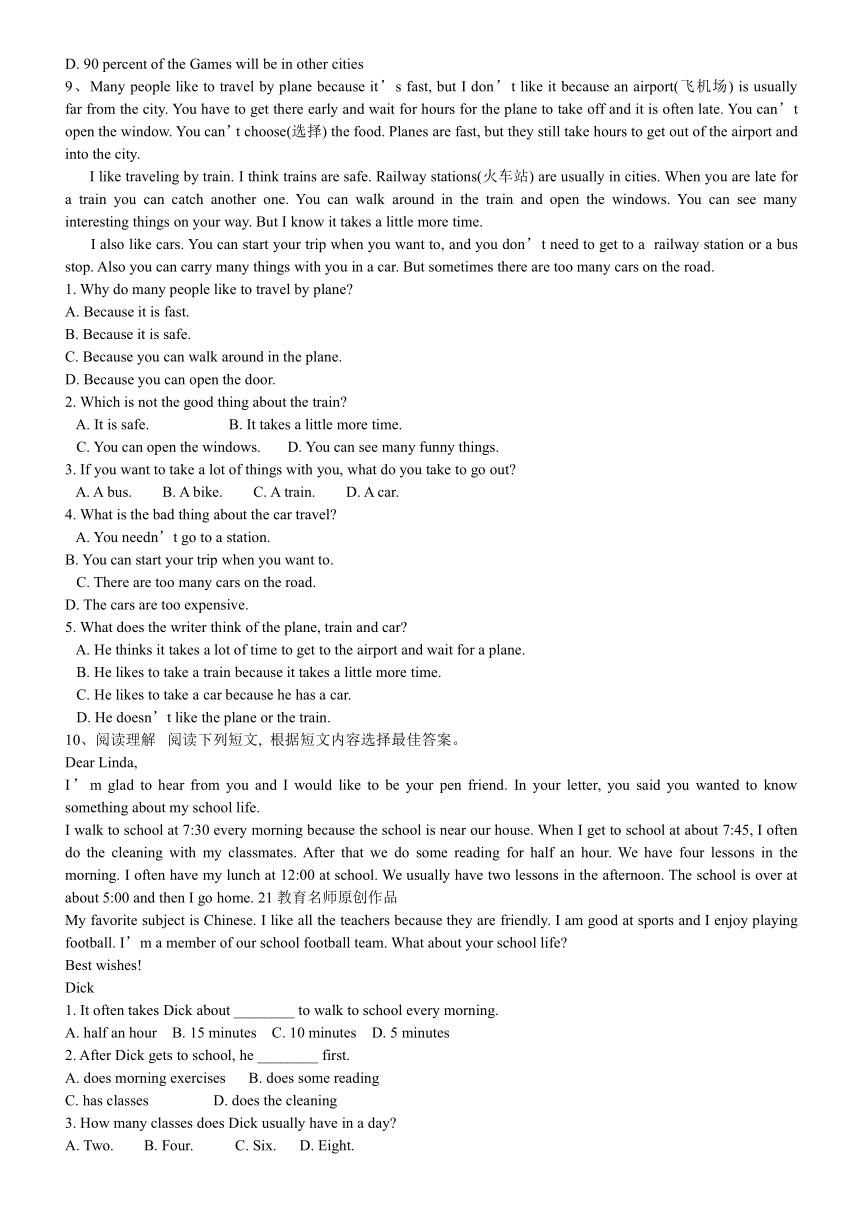 D. 90 percent of the Games will be in other cities
9、Many people like to travel by plane because it’s fast, but I don’t like it because an airport(飞机场) is usually far from the city. You have to get there early and wait for hours for the plane to take off and it is often late. You can’t open the window. You can’t choose(选择) the food. Planes are fast, but they still take hours to get out of the airport and into the city.
I like traveling by train. I think trains are safe. Railway stations(火车站) are usually in cities. When you are late for a train you can catch another one. You can walk around in the train and open the windows. You can see many interesting things on your way. But I know it takes a little more time.
I also like cars. You can start your trip when you want to, and you don’t need to get to a railway station or a bus stop. Also you can carry many things with you in a car. But sometimes there are too many cars on the road.
1. Why do many people like to travel by plane?
A. Because it is fast.
B. Because it is safe.
C. Because you can walk around in the plane.
D. Because you can open the door.
2. Which is not the good thing about the train?
A. It is safe. B. It takes a little more time.
C. You can open the windows. D. You can see many funny things.
3. If you want to take a lot of things with you, what do you take to go out?
A. A bus. B. A bike. C. A train. D. A car.
4. What is the bad thing about the car travel?
A. You needn’t go to a station.
B. You can start your trip when you want to.
C. There are too many cars on the road.
D. The cars are too expensive.
5. What does the writer think of the plane, train and car?
A. He thinks it takes a lot of time to get to the airport and wait for a plane.
B. He likes to take a train because it takes a little more time.
C. He likes to take a car because he has a car.
D. He doesn’t like the plane or the train.
10、阅读理解 阅读下列短文, 根据短文内容选择最佳答案。
Dear Linda,
I’m glad to hear from you and I would like to be your pen friend. In your letter, you said you wanted to know something about my school life.
I walk to school at 7:30 every morning because the school is near our house. When I get to school at about 7:45, I often do the cleaning with my classmates. After that we do some reading for half an hour. We have four lessons in the morning. I often have my lunch at 12:00 at school. We usually have two lessons in the afternoon. The school is over at about 5:00 and then I go home. 21 教育名师原创作品
My favorite subject is Chinese. I like all the teachers because they are friendly. I am good at sports and I enjoy playing football. I’m a member of our school football team. What about your school life?
Best wishes!
Dick
1. It often takes Dick about ________ to walk to school every morning.
A. half an hour B. 15 minutes C. 10 minutes D. 5 minutes
2. After Dick gets to school, he ________ first.
A. does morning exercises B. does some reading
C. has classes D. does the cleaning
3. How many classes does Dick usually have in a day?
A. Two. B. Four. C. Six. D. Eight.